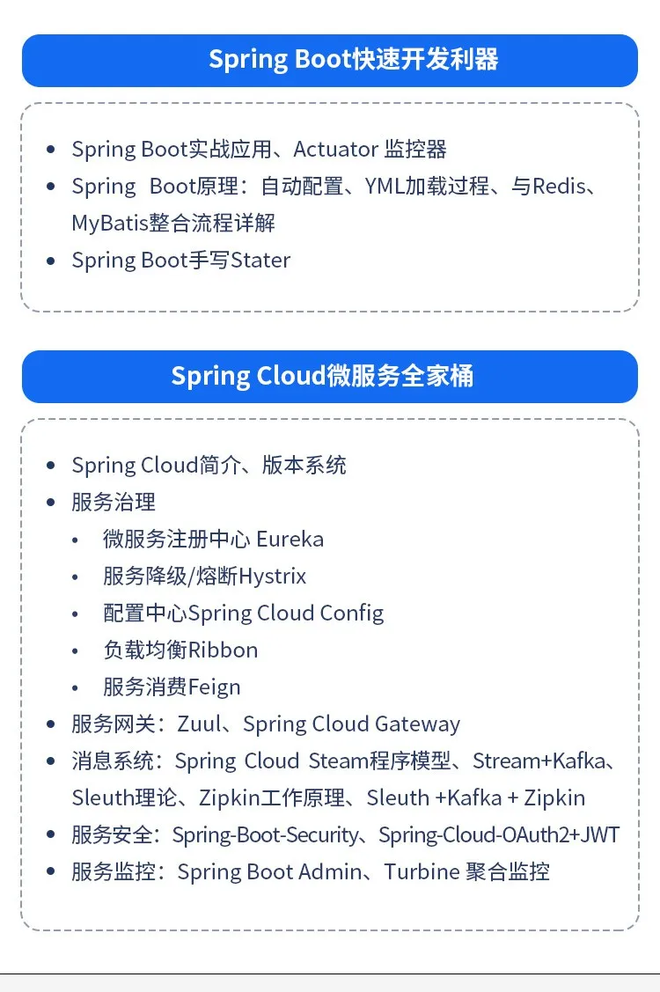 Spring Boot快速开发利器

- Spring Boot实战应用、Actuator 监控器
- Spring Boot原理：自动配置、YML加载过程、与Redis、MyBatis整合流程详解
- Spring Boot手写Stater

Spring Cloud微服务全家桶

- Spring Cloud简介、版本系统
- 服务治理
  - 微服务注册中心 Eureka
  - 服务降级/熔断Hystrix
  - 配置中心Spring Cloud Config
  - 负载均衡Ribbon
  - 服务消费Feign
- 服务网关：Zuul、Spring Cloud Gateway
- 消息系统：Spring Cloud Steam程序模型、Stream+Kafka、Sleuth理论、Zipkin工作原理、Sleuth +Kafka + Zipkin
- 服务安全：Spring-Boot-Security、Spring-Cloud-OAuth2+JWT
- 服务监控：Spring Boot Admin、Turbine 聚合监控